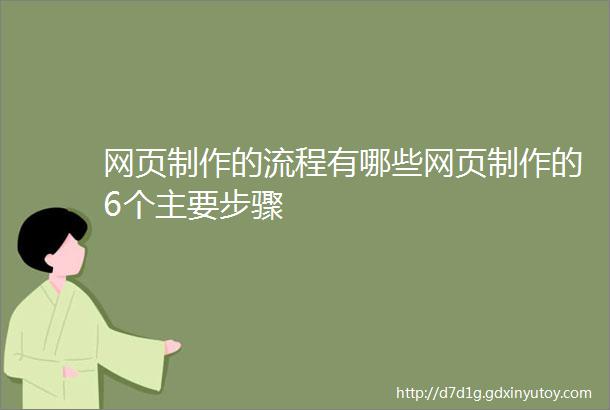 网页制作的流程有哪些网页制作的6个主要步骤

http://d7d1g.gdxinyutoy.com